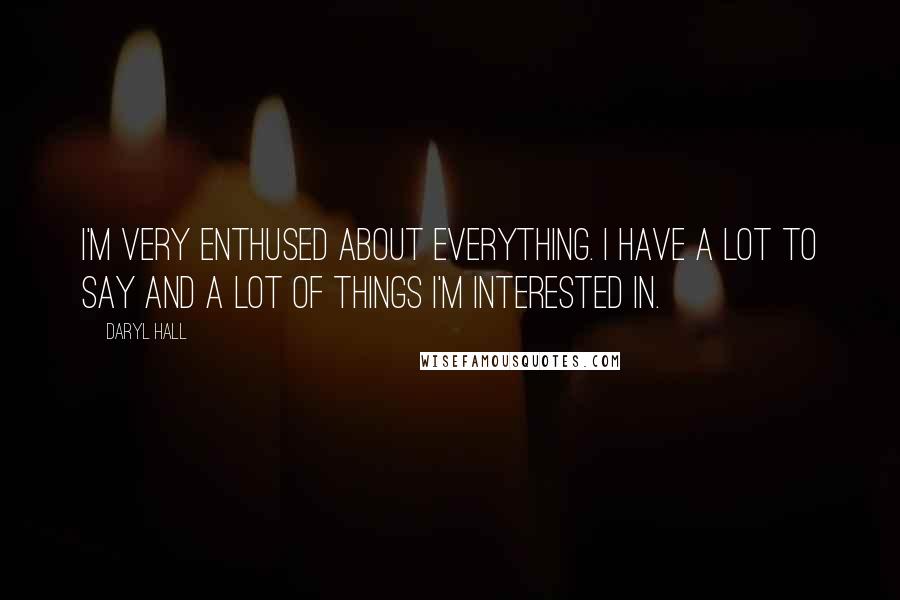 I'M VERY ENTHUSED ABOUT EVERYTHING. I HAVE A LOT TO SAY AND A LOT OF THINGS I'M INTERESTED IN.

DARYL HALL

WISEFAMOUSQUOTES.COM